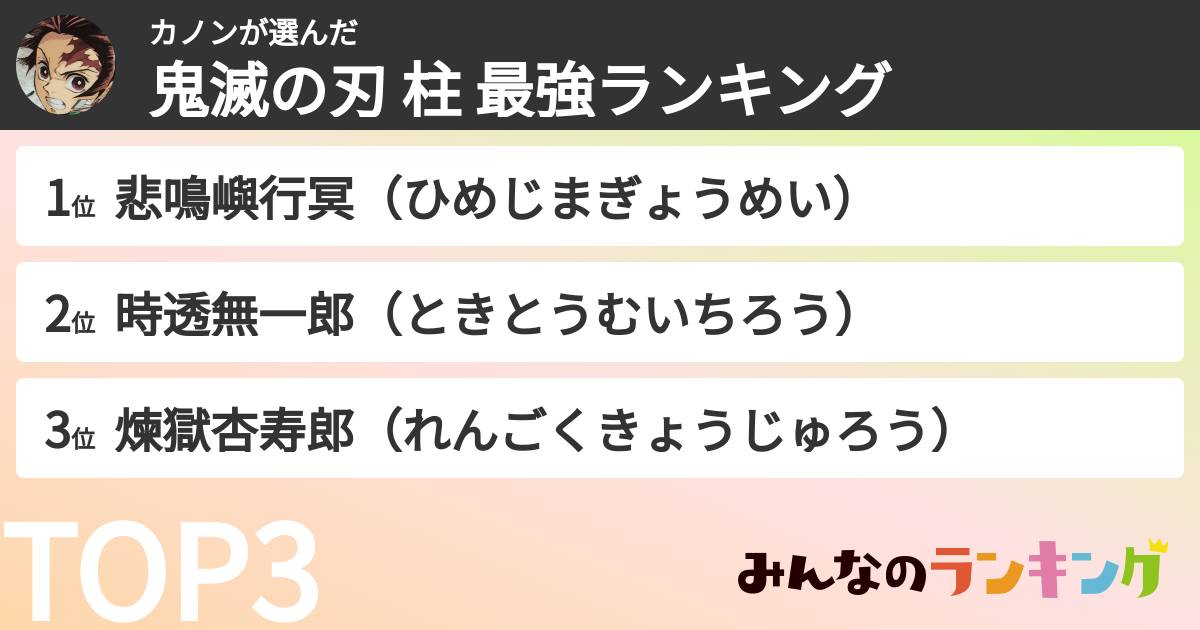 カノンが選んだ
鬼滅の刃 柱 最強ランキング

1位 悲鳴嶼行冥（ひめじまぎょうめい）

2位 時透無一郎（ときとうむいちろう）

3位 煉獄杏寿郎（れんごくきょうじゅろう）

TOP3

みんなのランキング